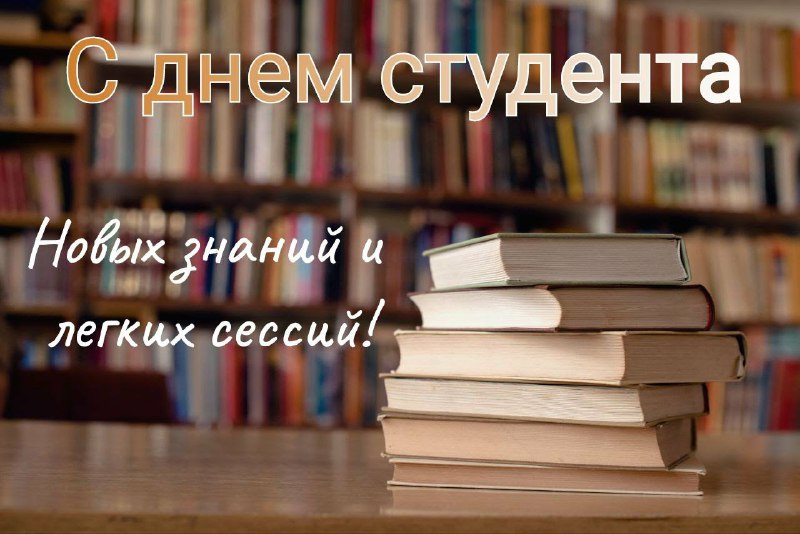 С днем студента

Новых знаний и легких сессий!